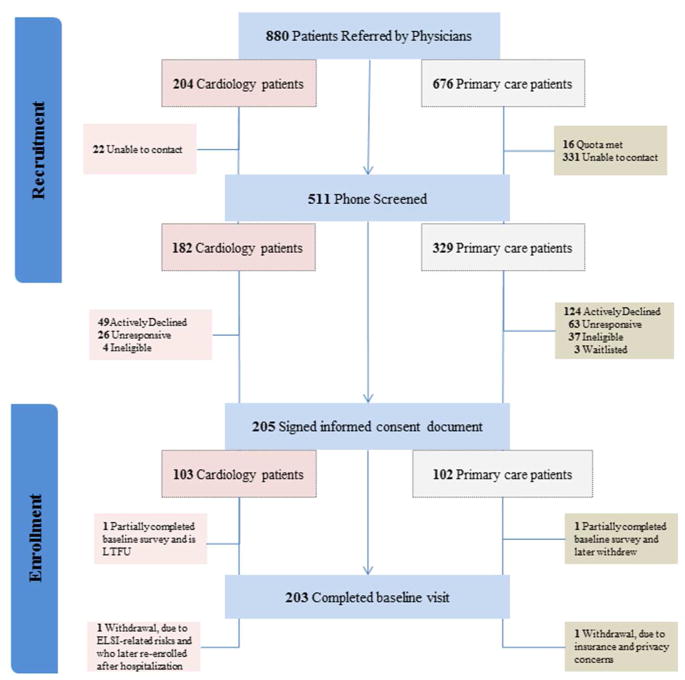 Recruitment

880 Patients Referred by Physicians

204 Cardiology patients

676 Primary care patients

22 Unable to contact

16 Quota met
331 Unable to contact

511 Phone Screened

182 Cardiology patients

329 Primary care patients

49 Actively Declined
26 Unresponsive
4 Ineligible

124 Actively Declined
63 Unresponsive
37 Ineligible
3 Waitlisted

Enrollment

205 Signed informed consent document

103 Cardiology patients

102 Primary care patients

1 Partially completed baseline survey and is LTFU

1 Partially completed baseline survey and later withdrew

203 Completed baseline visit

1 Withdrawal, due to ELSI-related risks and who later re-enrolled after hospitalization

1 Withdrawal, due to insurance and privacy concerns